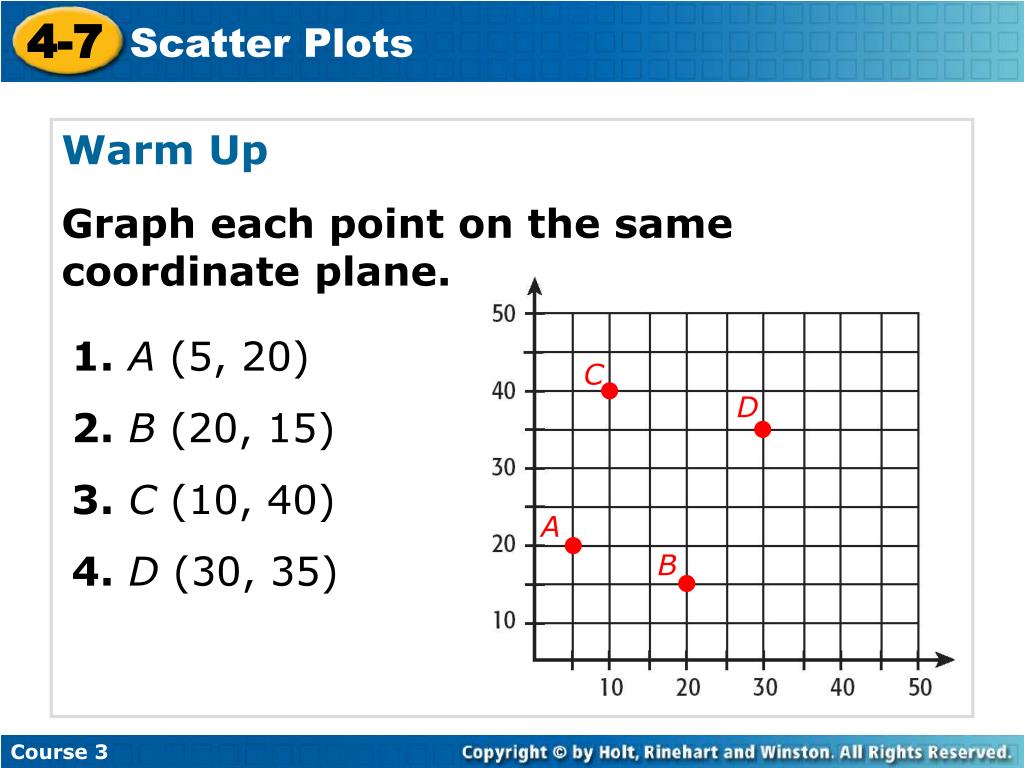 4-7 Scatter Plots

Warm Up

Graph each point on the same coordinate plane.

1. $A$ (5, 20)

2. $B$ (20, 15)

3. $C$ (10, 40)

4. $D$ (30, 35)

50
40
30
20
10
10 20 30 40 50
C
D
A
B

Course 3

Copyright © by Holt, Rinehart and Winston. All Rights Reserved.